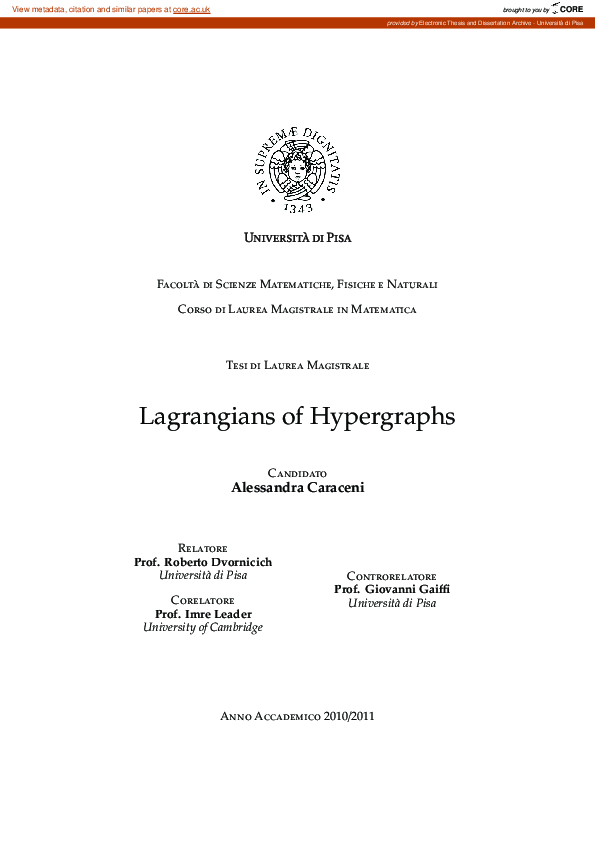 View metadata, citation and similar papers at core.ac.uk

brought to you by CORE

provided by Electronic Thesis and Dissertation Archive - Università di Pisa

IN SUPREMÆ DIGNITATIS

1343

Università di Pisa

Facoltà di Scienze Matematiche, Fisiche e Naturali

Corso di Laurea Magistrale in Matematica

Tesi di Laurea Magistrale

Lagrangians of Hypergraphs

Candidato
Alessandra Caraceni

Relatore
Prof. Roberto Dvornicich
Università di Pisa

Corelatore
Prof. Imre Leader
University of Cambridge

Controrelatore
Prof. Giovanni Gaiffi
Università di Pisa

Anno Accademico 2010/2011